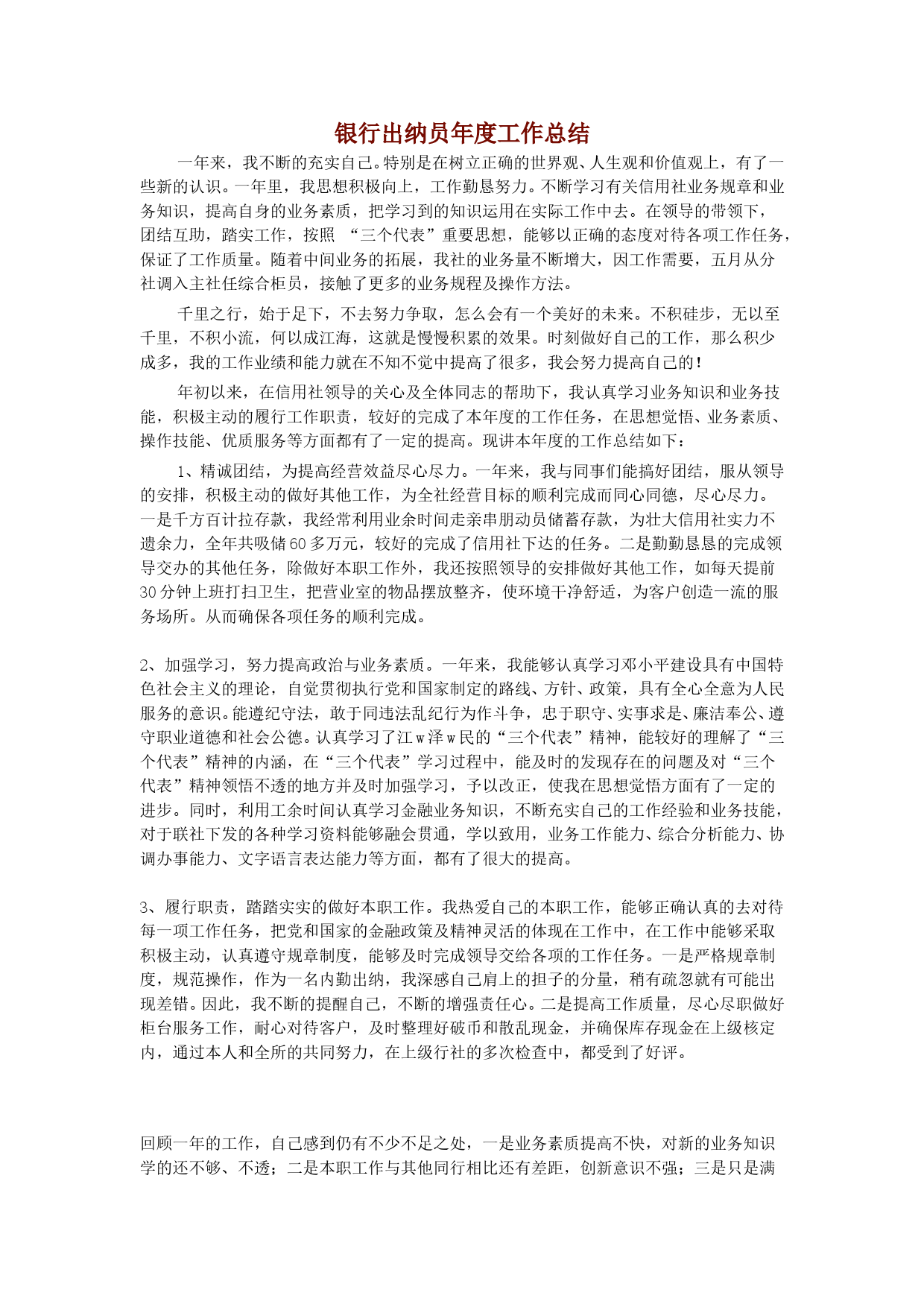 银行出纳员年度工作总结

一年来，我不断的充实自己。特别是在树立正确的世界观、人生观和价值观上，有了一些新的认识。一年里，我思想积极向上，工作勤恳努力。不断学习有关信用社业务规章和业务知识，提高自身的业务素质，把学习到的知识运用在实际工作中去。在领导的带领下，团结互助，踏实工作，按照 “三个代表”重要思想，能够以正确的态度对待各项工作任务，保证了工作质量。随着中间业务的拓展，我社的业务量不断增大，因工作需要，五月从分社调入主社任综合柜员，接触了更多的业务规程及操作方法。

千里之行，始于足下，不去努力争取，怎么会有一个美好的未来。不积硅步，无以至千里，不积小流，何以成江海，这就是慢慢积累的效果。时刻做好自己的工作，那么积少成多，我的工作业绩和能力就在不知不觉中提高了很多，我会努力提高自己的！

年初以来，在信用社领导的关心及全体同志的帮助下，我认真学习业务知识和业务技能，积极主动的履行工作职责，较好的完成了本年度的工作任务，在思想觉悟、业务素质、操作技能、优质服务等方面都有了一定的提高。现讲本年度的工作总结如下：

1、精诚团结，为提高经营效益尽心尽力。一年来，我与同事们能搞好团结，服从领导的安排，积极主动的做好其他工作，为全社经营目标的顺利完成而同心同德，尽心尽力。一是千方百计拉存款，我经常利用业余时间走亲串朋动员储蓄存款，为壮大信用社实力不遗余力，全年共吸储60多万元，较好的完成了信用社下达的任务。二是勤勤恳恳的完成领导交办的其他任务，除做好本职工作外，我还按照领导的安排做好其他工作，如每天提前30分钟上班打扫卫生，把营业室的物品摆放整齐，使环境干净舒适，为客户创造一流的服务场所。从而确保各项任务的顺利完成。

2、加强学习，努力提高政治与业务素质。一年来，我能够认真学习邓小平建设具有中国特色社会主义的理论，自觉贯彻执行党和国家制定的路线、方针、政策，具有全心全意为人民服务的意识。能遵纪守法，敢于同违法乱纪行为作斗争，忠于职守、实事求是、廉洁奉公、遵守职业道德和社会公德。认真学习了江w泽w民的“三个代表”精神，能较好的理解了“三个代表”精神的内涵，在“三个代表”学习过程中，能及时的发现存在的问题及对“三个代表”精神领悟不透的地方并及时加强学习，予以改正，使我在思想觉悟方面有了一定的进步。同时，利用工余时间认真学习金融业务知识，不断充实自己的工作经验和业务技能，对于联社下发的各种学习资料能够融会贯通，学以致用，业务工作能力、综合分析能力、协调办事能力、文字语言表达能力等方面，都有了很大的提高。

3、履行职责，踏踏实实的做好本职工作。我热爱自己的本职工作，能够正确认真的去对待每一项工作任务，把党和国家的金融政策及精神灵活的体现在工作中，在工作中能够采取积极主动，认真遵守规章制度，能够及时完成领导交给各项的工作任务。一是严格规章制度，规范操作，作为一名内勤出纳，我深感自己肩上的担子的分量，稍有疏忽就有可能出现差错。因此，我不断的提醒自己，不断的增强责任心。二是提高工作质量，尽心尽职做好柜台服务工作，耐心对待客户，及时整理好破币和散乱现金，并确保库存现金在上级核定内，通过本人和全所的共同努力，在上级行社的多次检查中，都受到了好评。

回顾一年的工作，自己感到仍有不少不足之处，一是业务素质提高不快，对新的业务知识学的还不够、不透；二是本职工作与其他同行相比还有差距，创新意识不强；三是只是满